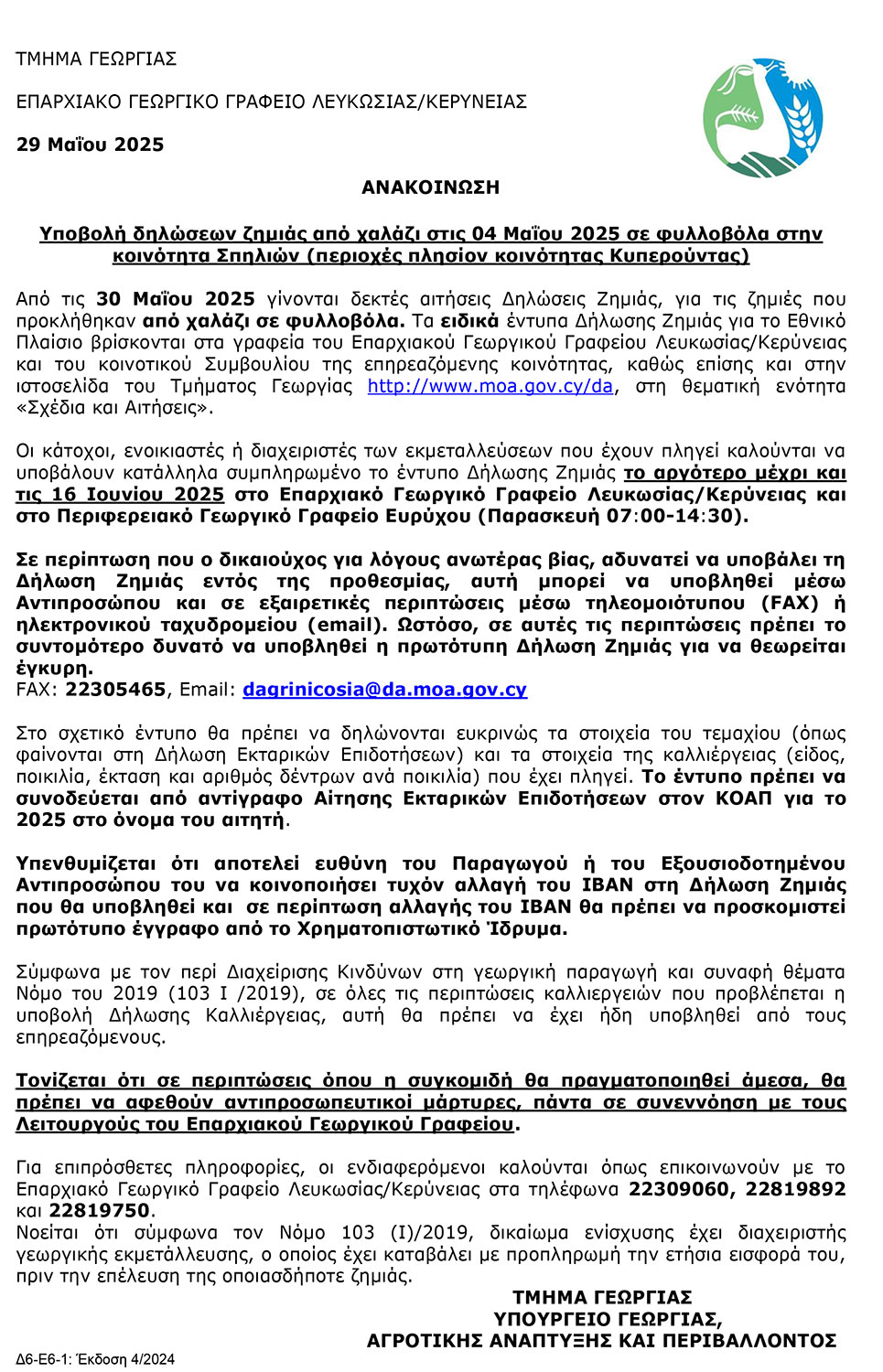 ΤΜΗΜΑ ΓΕΩΡΓΙΑΣ

ΕΠΑΡΧΙΑΚΟ ΓΕΩΡΓΙΚΟ ΓΡΑΦΕΙΟ ΛΕΥΚΩΣΙΑΣ/ΚΕΡΥΝΕΙΑΣ

29 Μαΐου 2025

ΑΝΑΚΟΙΝΩΣΗ

Υποβολή δηλώσεων ζημιάς από χαλάζι στις 04 Μαΐου 2025 σε φυλλοβόλα στην κοινότητα Σπηλιών (περιοχές πλησίον κοινότητας Κυπερούντας)

Από τις 30 Μαΐου 2025 γίνονται δεκτές αιτήσεις Δηλώσεις Ζημιάς, για τις ζημιές που προκλήθηκαν από χαλάζι σε φυλλοβόλα. Τα ειδικά έντυπα Δήλωσης Ζημιάς για το Εθνικό Πλαίσιο βρίσκονται στα γραφεία του Επαρχιακού Γεωργικού Γραφείου Λευκωσίας/Κερύνειας και του κοινοτικού Συμβουλίου της επηρεαζόμενης κοινότητας, καθώς επίσης και στην ιστοσελίδα του Τμήματος Γεωργίας http://www.moa.gov.cy/da, στη θεματική ενότητα «Σχέδια και Αιτήσεις».

Οι κάτοχοι, ενοικιαστές ή διαχειριστές των εκμεταλλεύσεων που έχουν πληγεί καλούνται να υποβάλουν κατάλληλα συμπληρωμένο το έντυπο Δήλωσης Ζημιάς το αργότερο μέχρι και τις 16 Ιουνίου 2025 στο Επαρχιακό Γεωργικό Γραφείο Λευκωσίας/Κερύνειας και στο Περιφερειακό Γεωργικό Γραφείο Ευρύχου (Παρασκευή 07:00-14:30).

Σε περίπτωση που ο δικαιούχος για λόγους ανωτέρας βίας, αδυνατεί να υποβάλει τη Δήλωση Ζημιάς εντός της προθεσμίας, αυτή μπορεί να υποβληθεί μέσω Αντιπροσώπου και σε εξαιρετικές περιπτώσεις μέσω τηλεομοιότυπου (FAX) ή ηλεκτρονικού ταχυδρομείου (email). Ωστόσο, σε αυτές τις περιπτώσεις πρέπει το συντομότερο δυνατό να υποβληθεί η πρωτότυπη Δήλωση Ζημιάς για να θεωρείται έγκυρη.
FAX: 22305465, Email: dagrinicosia@da.moa.gov.cy

Στο σχετικό έντυπο θα πρέπει να δηλώνονται ευκρινώς τα στοιχεία του τεμαχίου (όπως φαίνονται στη Δήλωση Εκταρικών Επιδοτήσεων) και τα στοιχεία της καλλιέργειας (είδος, ποικιλία, έκταση και αριθμός δέντρων ανά ποικιλία) που έχει πληγεί. Το έντυπο πρέπει να συνοδεύεται από αντίγραφο Αίτησης Εκταρικών Επιδοτήσεων στον ΚΟΑΠ για το 2025 στο όνομα του αιτητή.

Υπενθυμίζεται ότι αποτελεί ευθύνη του Παραγωγού ή του Εξουσιοδοτημένου Αντιπροσώπου του να κοινοποιήσει τυχόν αλλαγή του IBAN στη Δήλωση Ζημιάς που θα υποβληθεί και σε περίπτωση αλλαγής του IBAN θα πρέπει να προσκομιστεί πρωτότυπο έγγραφο από το Χρηματοπιστωτικό Ίδρυμα.

Σύμφωνα με τον περί Διαχείρισης Κινδύνων στη γεωργική παραγωγή και συναφή θέματα Νόμο του 2019 (103 Ι /2019), σε όλες τις περιπτώσεις καλλιεργειών που προβλέπεται η υποβολή Δήλωσης Καλλιέργειας, αυτή θα πρέπει να έχει ήδη υποβληθεί από τους επηρεαζόμενους.

Τονίζεται ότι σε περιπτώσεις όπου η συγκομιδή θα πραγματοποιηθεί άμεσα, θα πρέπει να αφεθούν αντιπροσωπευτικοί μάρτυρες, πάντα σε συνεννόηση με τους Λειτουργούς του Επαρχιακού Γεωργικού Γραφείου.

Για επιπρόσθετες πληροφορίες, οι ενδιαφερόμενοι καλούνται όπως επικοινωνούν με το Επαρχιακό Γεωργικό Γραφείο Λευκωσίας/Κερύνειας στα τηλέφωνα 22309060, 22819892 και 22819750.
Νοείται ότι σύμφωνα τον Νόμο 103 (Ι)/2019, δικαίωμα ενίσχυσης έχει διαχειριστής γεωργικής εκμετάλλευσης, ο οποίος έχει καταβάλει με προπληρωμή την ετήσια εισφορά του, πριν την επέλευση της οποιασδήποτε ζημιάς.

ΤΜΗΜΑ ΓΕΩΡΓΙΑΣ
ΥΠΟΥΡΓΕΙΟ ΓΕΩΡΓΙΑΣ,
ΑΓΡΟΤΙΚΗΣ ΑΝΑΠΤΥΞΗΣ ΚΑΙ ΠΕΡΙΒΑΛΛΟΝΤΟΣ

Δ6-Ε6-1: Έκδοση 4/2024